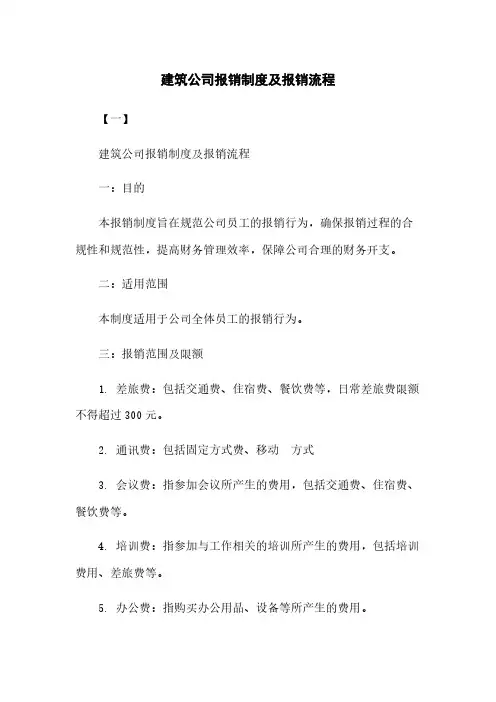 建筑公司报销制度及报销流程

【一】

建筑公司报销制度及报销流程

一：目的

本报销制度旨在规范公司员工的报销行为，确保报销过程的合规性和规范性，提高财务管理效率，保障公司合理的财务开支。

二：适用范围

本制度适用于公司全体员工的报销行为。

三：报销范围及限额

1. 差旅费：包括交通费、住宿费、餐饮费等，日常差旅费限额不得超过 300 元。

2. 通讯费：包括固定方式费、移动　方式

3. 会议费：指参加会议所产生的费用，包括交通费、住宿费、餐饮费等。

4. 培训费：指参加与工作相关的培训所产生的费用，包括培训费用、差旅费等。

5. 办公费：指购买办公用品、设备等所产生的费用。